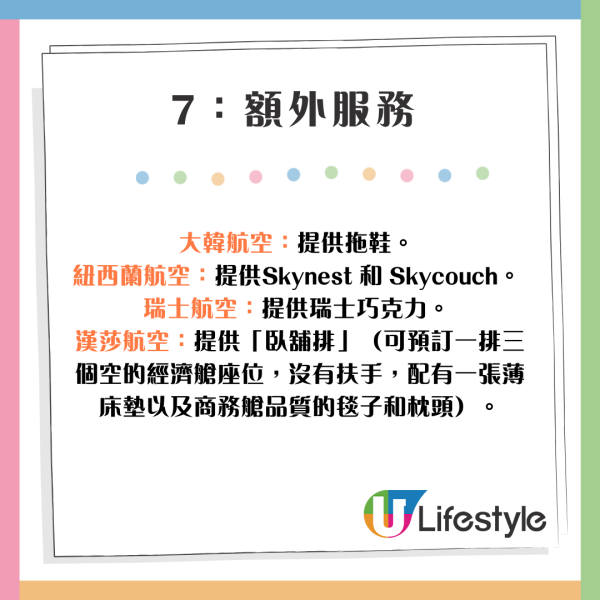 7：額外服務

大韓航空：提供拖鞋。
紐西蘭航空：提供Skynest 和 Skycouch。
瑞士航空：提供瑞士巧克力。
漢莎航空：提供「臥舖排」（可預訂一排三個空的經濟艙座位，沒有扶手，配有一張薄床墊以及商務艙品質的毯子和枕頭）。

U Lifestyle